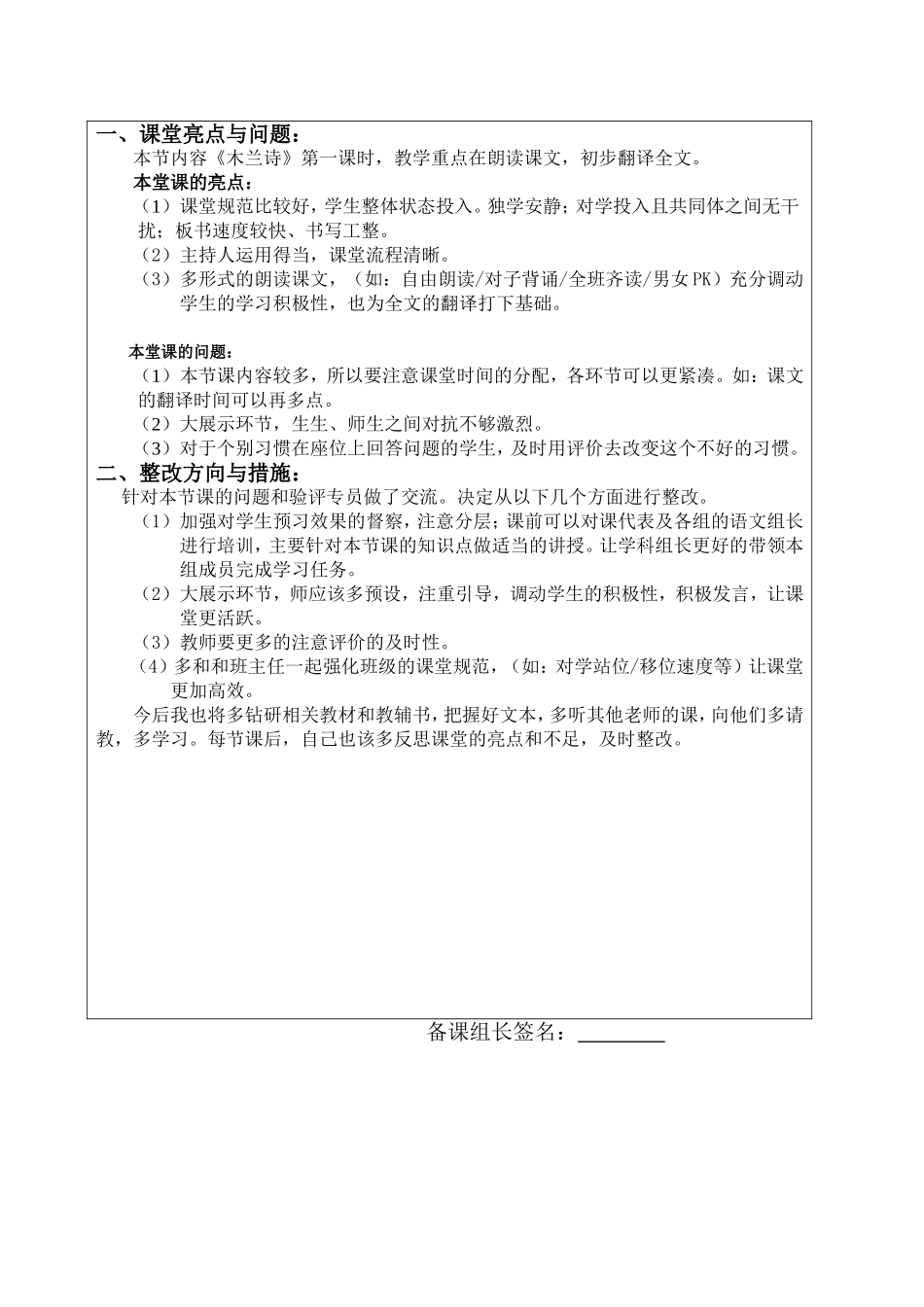 一、课堂亮点与问题：

本节内容《木兰诗》第一课时，教学重点在朗读课文，初步翻译全文。

本堂课的亮点：

（1）课堂规范比较好，学生整体状态投入。独学安静；对学投入且共同体之间无干扰；板书速度较快、书写工整。

（2）主持人运用得当，课堂流程清晰。

（3）多形式的朗读课文，（如：自由朗读/对子背诵/全班齐读/男女PK）充分调动学生的学习积极性，也为全文的翻译打下基础。

本堂课的问题：

（1）本节课内容较多，所以要注意课堂时间的分配，各环节可以更紧凑。如：课文的翻译时间可以再多点。

（2）大展示环节，生生、师生之间对抗不够激烈。

（3）对于个别习惯在座位上回答问题的学生，及时用评价去改变这个不好的习惯。

二、整改方向与措施：

针对本节课的问题和验评专员做了交流。决定从以下几个方面进行整改。

（1）加强对学生预习效果的督察，注意分层；课前可以对课代表及各组的语文组长进行培训，主要针对本节课的知识点做适当的讲授。让学科组长更好的带领本组成员完成学习任务。

（2）大展示环节，师应该多预设，注重引导，调动学生的积极性，积极发言，让课堂更活跃。

（3）教师要更多的注意评价的及时性。

（4）多和和班主任一起强化班级的课堂规范，（如：对学站位/移位速度等）让课堂更加高效。

今后我也将多钻研相关教材和教辅书，把握好文本，多听其他老师的课，向他们多请教，多学习。每节课后，自己也该多反思课堂的亮点和不足，及时整改。

备课组长签名：________